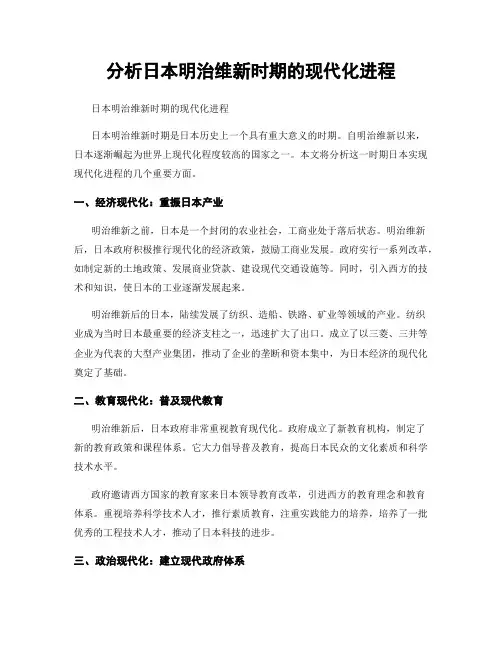 分析日本明治维新时期的现代化进程

日本明治维新时期的现代化进程

日本明治维新时期是日本历史上一个具有重大意义的时期。自明治维新以来，日本逐渐崛起为世界上现代化程度较高的国家之一。本文将分析这一时期日本实现现代化进程的几个重要方面。

一、经济现代化：重振日本产业

明治维新之前，日本是一个封闭的农业社会，工商业处于落后状态。明治维新后，日本政府积极推行现代化的经济政策，鼓励工商业发展。政府实行一系列改革，如制定新的土地政策、发展商业贷款、建设现代交通设施等。同时，引入西方的技术和知识，使日本的工业逐渐发展起来。

明治维新后的日本，陆续发展了纺织、造船、铁路、矿业等领域的产业。纺织业成为当时日本最重要的经济支柱之一，迅速扩大了出口。成立了以三菱、三井等企业为代表的大型产业集团，推动了企业的垄断和资本集中，为日本经济的现代化奠定了基础。

二、教育现代化：普及现代教育

明治维新后，日本政府非常重视教育现代化。政府成立了新教育机构，制定了新的教育政策和课程体系。它大力倡导普及教育，提高日本民众的文化素质和科学技术水平。

政府邀请西方国家的教育家来日本领导教育改革，引进西方的教育理念和教育体系。重视培养科学技术人才，推行素质教育，注重实践能力的培养，培养了一批优秀的工程技术人才，推动了日本科技的进步。

三、政治现代化：建立现代政府体系